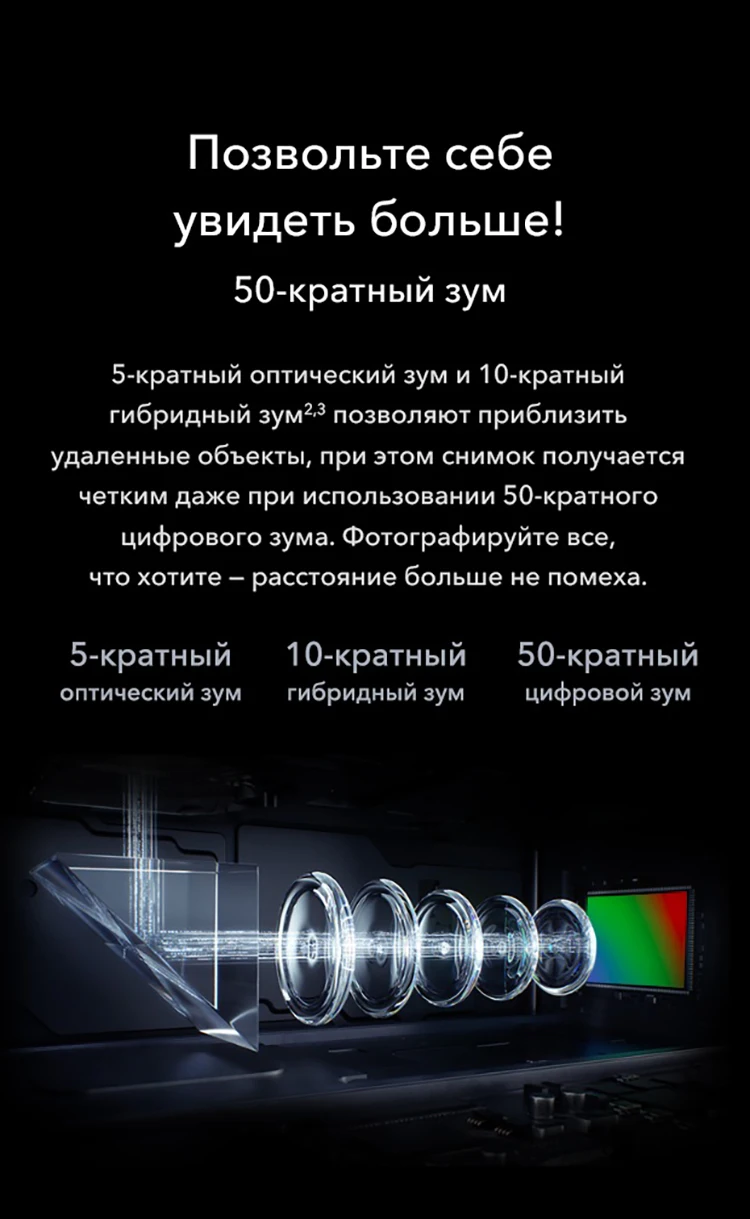 Позвольте себе увидеть больше!

50-кратный зум

5-кратный оптический зум и 10-кратный гибридный зум$^{2,3}$ позволяют приблизить удаленные объекты, при этом снимок получается четким даже при использовании 50-кратного цифрового зума. Фотографируйте все, что хотите – расстояние больше не помеха.

5-кратный
оптический зум

10-кратный
гибридный зум

50-кратный
цифровой зум